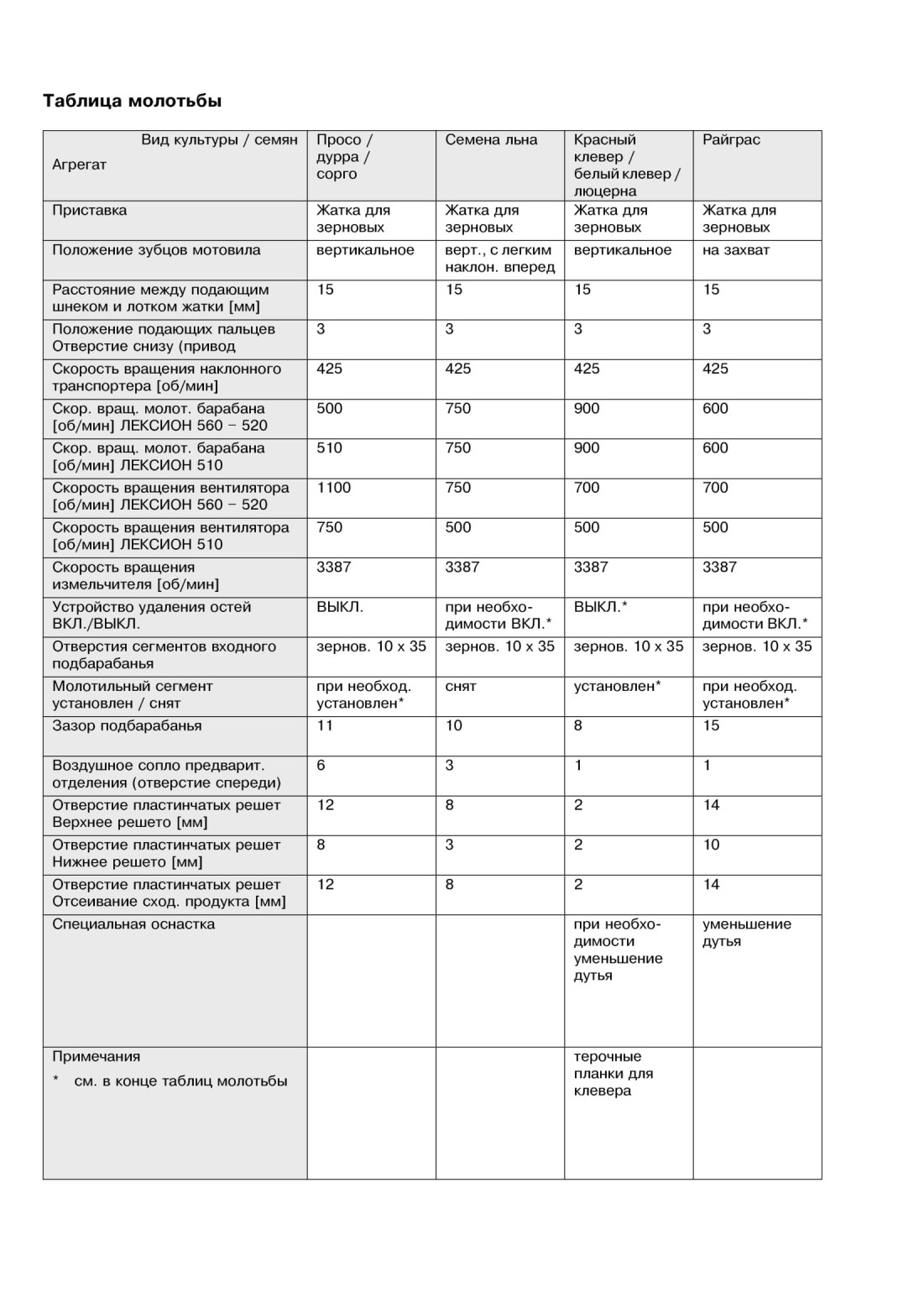 Таблица молотьбы

| Вид культуры / семян Агрегат | Просо / дурра / сорго | Семена льна | Красный клевер / белый клевер / люцерна | Райграс |
|---|---|---|---|---|
| Приставка | Жатка для зерновых | Жатка для зерновых | Жатка для зерновых | Жатка для зерновых |
| Положение зубцов мотовила | вертикальное | верт., с легким наклон. вперед | вертикальное | на захват |
| Расстояние между подающим шнеком и лотком жатки [мм] | 15 | 15 | 15 | 15 |
| Положение подающих пальцев Отверстие снизу (привод | 3 | 3 | 3 | 3 |
| Скорость вращения наклонного транспортера [об/мин] | 425 | 425 | 425 | 425 |
| Скор. вращ. молот. барабана [об/мин] ЛЕКСИОН 560 – 520 | 500 | 750 | 900 | 600 |
| Скор. вращ. молот. барабана [об/мин] ЛЕКСИОН 510 | 510 | 750 | 900 | 600 |
| Скорость вращения вентилятора [об/мин] ЛЕКСИОН 560 – 520 | 1100 | 750 | 700 | 700 |
| Скорость вращения вентилятора [об/мин] ЛЕКСИОН 510 | 750 | 500 | 500 | 500 |
| Скорость вращения измельчителя [об/мин] | 3387 | 3387 | 3387 | 3387 |
| Устройство удаления остей ВКЛ./ВЫКЛ. | ВЫКЛ. | при необходимости ВКЛ.* | ВЫКЛ.* | при необходимости ВКЛ.* |
| Отверстия сегментов входного подбарабанья | зернов. 10 x 35 | зернов. 10 x 35 | зернов. 10 x 35 | зернов. 10 x 35 |
| Молотильный сегмент установлен / снят | при необход. установлен* | снят | установлен* | при необход. установлен* |
| Зазор подбарабанья | 11 | 10 | 8 | 15 |
| Воздушное сопло предварит. отделения (отверстие спереди) | 6 | 3 | 1 | 1 |
| Отверстие пластинчатых решет Верхнее решето [мм] | 12 | 8 | 2 | 14 |
| Отверстие пластинчатых решет Нижнее решето [мм] | 8 | 3 | 2 | 10 |
| Отверстие пластинчатых решет Отсеивание сход. продукта [мм] | 12 | 8 | 2 | 14 |
| Специальная оснастка | | | при необходимости уменьшение дутья | уменьшение дутья |
| Примечания * см. в конце таблиц молотьбы | | | терочные планки для клевера | |